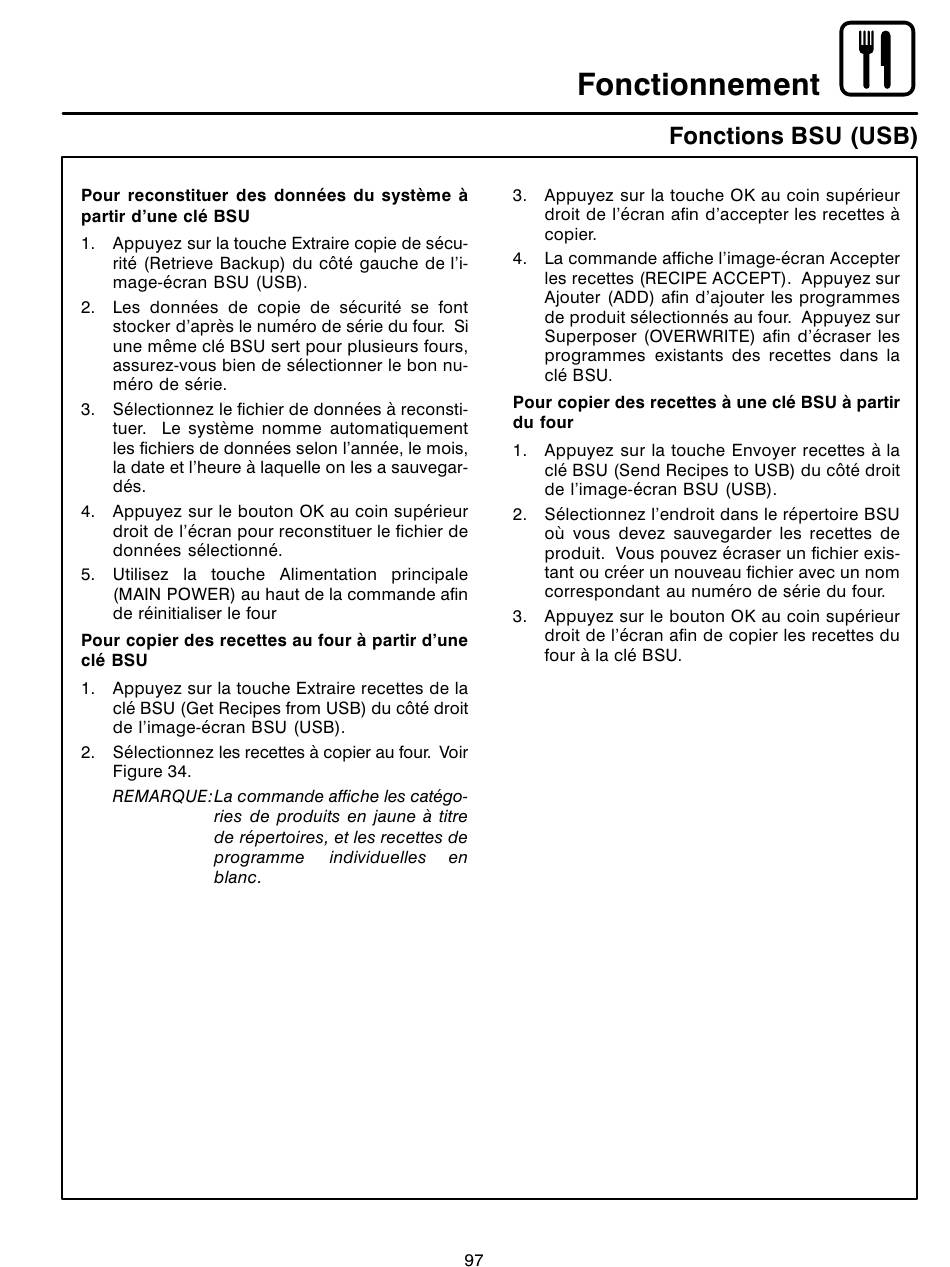 Fonctionnement

Fonctions BSU (USB)

Pour reconstituer des données du système à partir d'une clé BSU

1. Appuyez sur la touche Extraire copie de sécurité (Retrieve Backup) du côté gauche de l'image-écran BSU (USB).

2. Les données de copie de sécurité se font stocker d'après le numéro de série du four. Si une même clé BSU sert pour plusieurs fours, assurez-vous bien de sélectionner le bon numéro de série.

3. Sélectionnez le fichier de données à reconstituer. Le système nomme automatiquement les fichiers de données selon l'année, le mois, la date et l'heure à laquelle on les a sauvegardés.

4. Appuyez sur le bouton OK au coin supérieur droit de l'écran pour reconstituer le fichier de données sélectionné.

5. Utilisez la touche Alimentation principale (MAIN POWER) au haut de la commande afin de réinitialiser le four

Pour copier des recettes au four à partir d'une clé BSU

1. Appuyez sur la touche Extraire recettes de la clé BSU (Get Recipes from USB) du côté droit de l'image-écran BSU (USB).

2. Sélectionnez les recettes à copier au four. Voir Figure 34.

REMARQUE: La commande affiche les catégories de produits en jaune à titre de répertoires, et les recettes de programme individuelles en blanc.

3. Appuyez sur la touche OK au coin supérieur droit de l'écran afin d'accepter les recettes à copier.

4. La commande affiche l'image-écran Accepter les recettes (RECIPE ACCEPT). Appuyez sur Ajouter (ADD) afin d'ajouter les programmes de produit sélectionnés au four. Appuyez sur Superposer (OVERWRITE) afin d'écraser les programmes existants des recettes dans la clé BSU.

Pour copier des recettes à une clé BSU à partir du four

1. Appuyez sur la touche Envoyer recettes à la clé BSU (Send Recipes to USB) du côté droit de l'image-écran BSU (USB).

2. Sélectionnez l'endroit dans le répertoire BSU où vous devez sauvegarder les recettes de produit. Vous pouvez écraser un fichier existant ou créer un nouveau fichier avec un nom correspondant au numéro de série du four.

3. Appuyez sur le bouton OK au coin supérieur droit de l'écran afin de copier les recettes du four à la clé BSU.

97